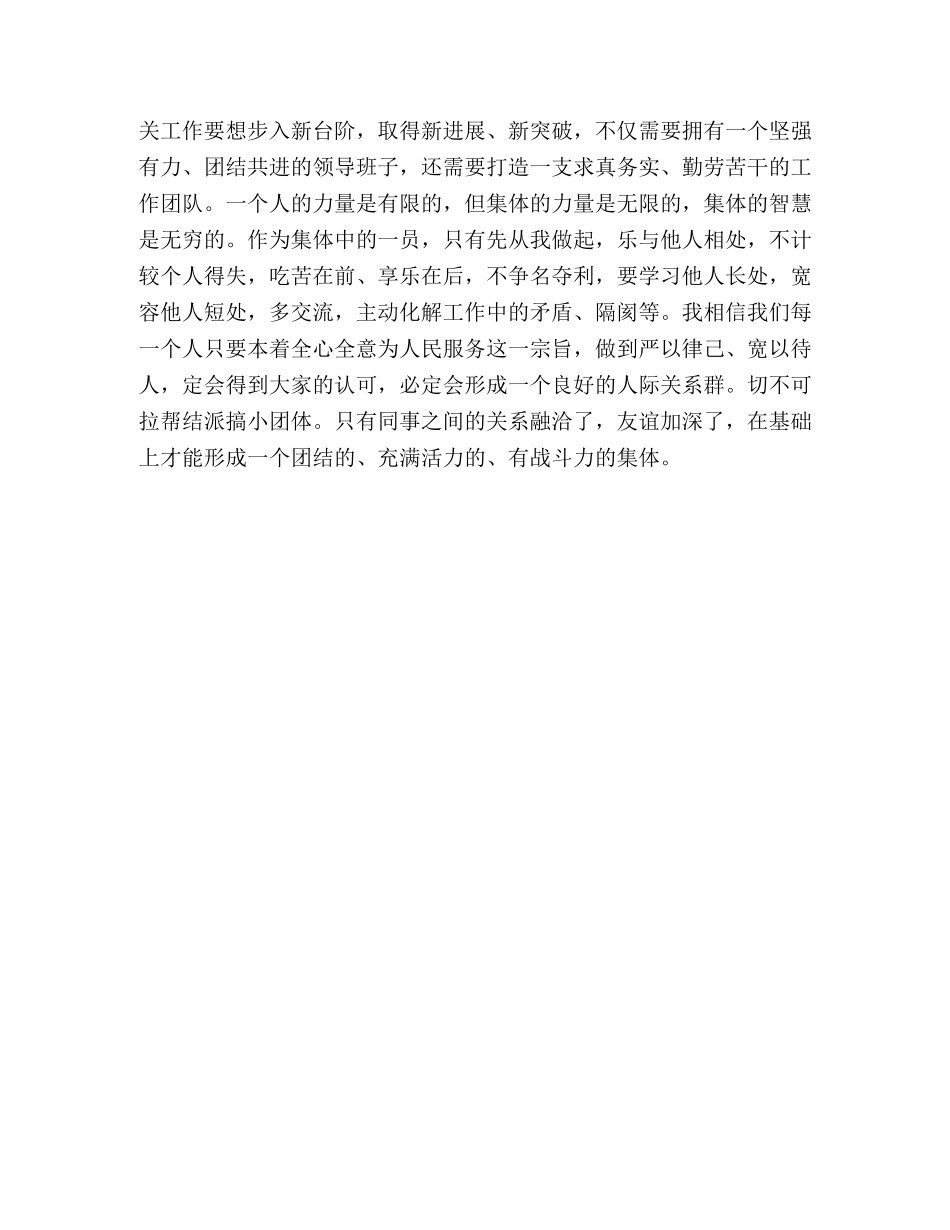 关工作要想步入新台阶，取得新进展、新突破，不仅需要拥有一个坚强有力、团结共进的领导班子，还需要打造一支求真务实、勤劳苦干的工作团队。一个人的力量是有限的，但集体的力量是无限的，集体的智慧是无穷的。作为集体中的一员，只有先从我做起，乐与他人相处，不计较个人得失，吃苦在前、享乐在后，不争名夺利，要学习他人长处，宽容他人短处，多交流，主动化解工作中的矛盾、隔阂等。我相信我们每一个人只要本着全心全意为人民服务这一宗旨，做到严以律己、宽以待人，定会得到大家的认可，必定会形成一个良好的人际关系群。切不可拉帮结派搞小团体。只有同事之间的关系融洽了，友谊加深了，在基础上才能形成一个团结的、充满活力的、有战斗力的集体。